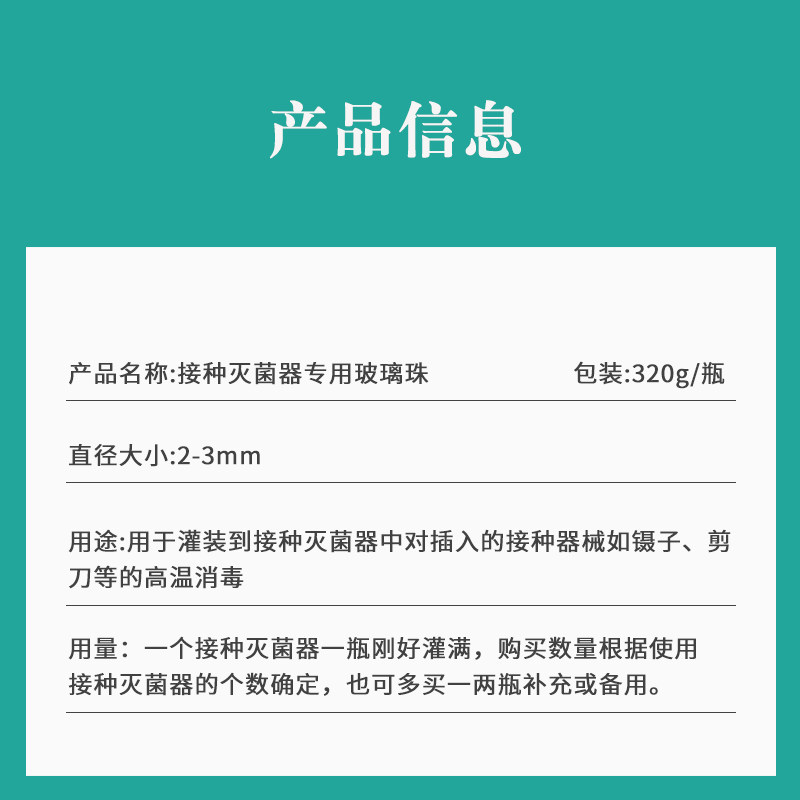 产品信息

产品名称:接种灭菌器专用玻璃珠 包装:320g/瓶

直径大小:2-3mm

用途:用于灌装到接种灭菌器中对插入的接种器械如镊子、剪刀等的高温消毒

用量：一个接种灭菌器一瓶刚好灌满，购买数量根据使用接种灭菌器的个数确定，也可多买一两瓶补充或备用。